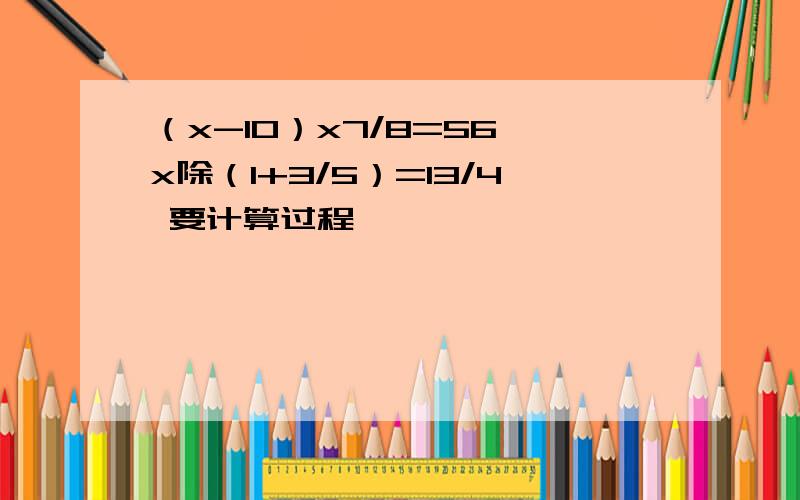 （x-10）x7/8=56
x除（1+3/5）=13/4
要计算过程